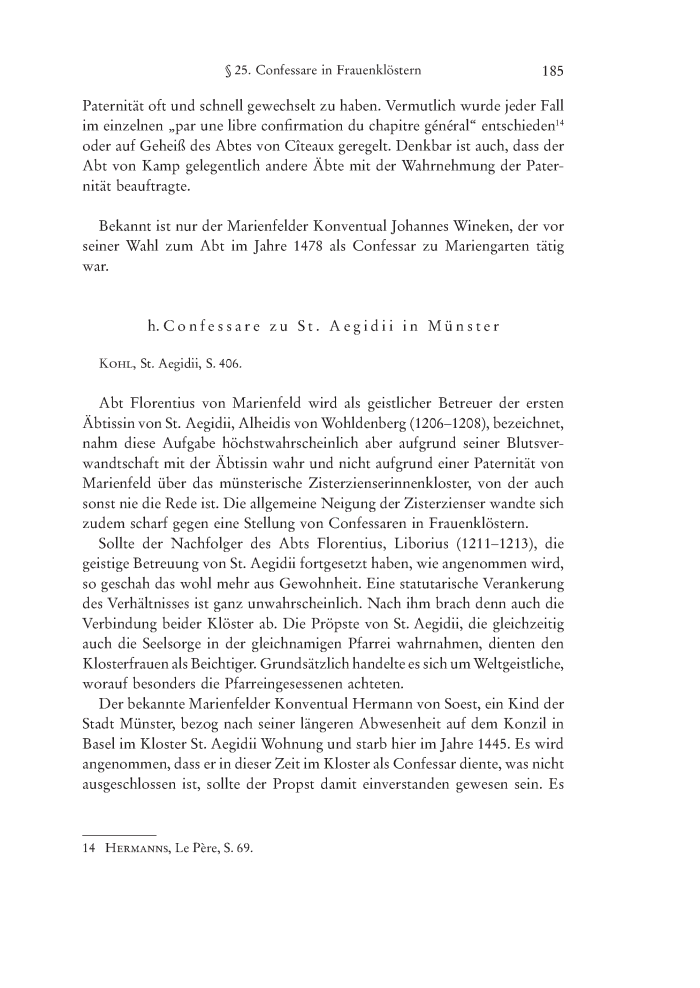 § 25. Confessare in Frauenklöstern 185

Paternität oft und schnell gewechselt zu haben. Vermutlich wurde jeder Fall im einzelnen „par une libre confirmation du chapitre général“ entschieden$^{14}$ oder auf Geheiß des Abtes von Cîteaux geregelt. Denkbar ist auch, dass der Abt von Kamp gelegentlich andere Äbte mit der Wahrnehmung der Paternität beauftragte.

Bekannt ist nur der Marienfelder Konventual Johannes Wineken, der vor seiner Wahl zum Abt im Jahre 1478 als Confessar zu Mariengarten tätig war.

h. Confessare zu St. Aegidii in Münster

Kohl, St. Aegidii, S. 406.

Abt Florentius von Marienfeld wird als geistlicher Betreuer der ersten Äbtissin von St. Aegidii, Alheidis von Wohldenberg (1206–1208), bezeichnet, nahm diese Aufgabe höchstwahrscheinlich aber aufgrund seiner Blutsverwandtschaft mit der Äbtissin wahr und nicht aufgrund einer Paternität von Marienfeld über das münsterische Zisterzienserinnenkloster, von der auch sonst nie die Rede ist. Die allgemeine Neigung der Zisterzienser wandte sich zudem scharf gegen eine Stellung von Confessaren in Frauenklöstern.

Sollte der Nachfolger des Abts Florentius, Liborius (1211–1213), die geistige Betreuung von St. Aegidii fortgesetzt haben, wie angenommen wird, so geschah das wohl mehr aus Gewohnheit. Eine statutarische Verankerung des Verhältnisses ist ganz unwahrscheinlich. Nach ihm brach denn auch die Verbindung beider Klöster ab. Die Pröpste von St. Aegidii, die gleichzeitig auch die Seelsorge in der gleichnamigen Pfarrei wahrnahmen, dienten den Klosterfrauen als Beichtiger. Grundsätzlich handelte es sich um Weltgeistliche, worauf besonders die Pfarreingesessenen achteten.

Der bekannte Marienfelder Konventual Hermann von Soest, ein Kind der Stadt Münster, bezog nach seiner längeren Abwesenheit auf dem Konzil in Basel im Kloster St. Aegidii Wohnung und starb hier im Jahre 1445. Es wird angenommen, dass er in dieser Zeit im Kloster als Confessar diente, was nicht ausgeschlossen ist, sollte der Propst damit einverstanden gewesen sein. Es

14 Hermanns, Le Père, S. 69.